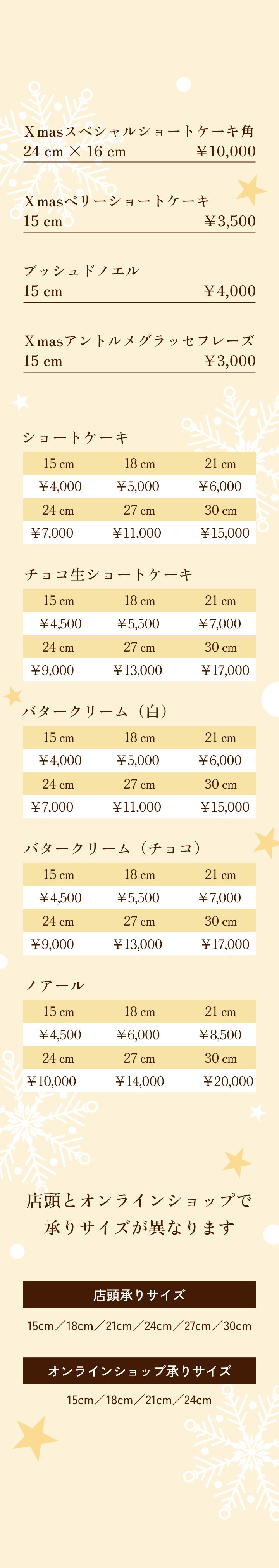 Xmasスペシャルショートケーキ角
24 cm × 16 cm ￥10,000

Xmasベリーショートケーキ
15 cm ￥3,500

ブッシュドノエル
15 cm ￥4,000

Xmasアントルメグラッセフレーズ
15 cm ￥3,000

ショートケーキ

| 15 cm | 18 cm | 21 cm |
|---|---|---|
| ￥4,000 | ￥5,000 | ￥6,000 |
| 24 cm | 27 cm | 30 cm |
| ￥7,000 | ￥11,000 | ￥15,000 |

チョコ生ショートケーキ

| 15 cm | 18 cm | 21 cm |
|---|---|---|
| ￥4,500 | ￥5,500 | ￥7,000 |
| 24 cm | 27 cm | 30 cm |
| ￥9,000 | ￥13,000 | ￥17,000 |

バタークリーム（白）

| 15 cm | 18 cm | 21 cm |
|---|---|---|
| ￥4,000 | ￥5,000 | ￥6,000 |
| 24 cm | 27 cm | 30 cm |
| ￥7,000 | ￥11,000 | ￥15,000 |

バタークリーム（チョコ）

| 15 cm | 18 cm | 21 cm |
|---|---|---|
| ￥4,500 | ￥5,500 | ￥7,000 |
| 24 cm | 27 cm | 30 cm |
| ￥9,000 | ￥13,000 | ￥17,000 |

ノアール

| 15 cm | 18 cm | 21 cm |
|---|---|---|
| ￥4,500 | ￥6,000 | ￥8,500 |
| 24 cm | 27 cm | 30 cm |
| ￥10,000 | ￥14,000 | ￥20,000 |

店頭とオンラインショップで
承りサイズが異なります

店頭承りサイズ

15cm／18cm／21cm／24cm／27cm／30cm

オンラインショップ承りサイズ

15cm／18cm／21cm／24cm